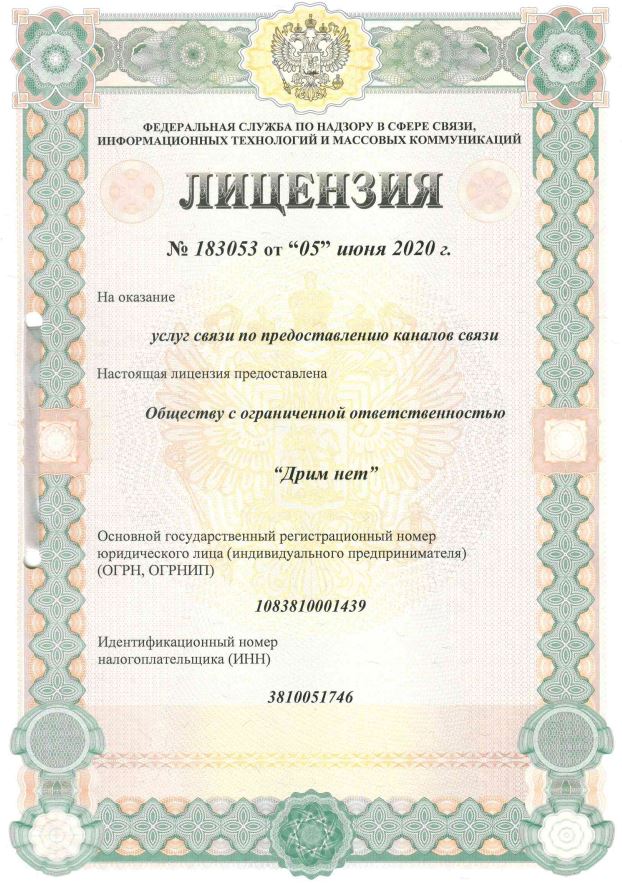 ФЕДЕРАЛЬНАЯ СЛУЖБА ПО НАДЗОРУ В СФЕРЕ СВЯЗИ, ИНФОРМАЦИОННЫХ ТЕХНОЛОГИЙ И МАССОВЫХ КОММУНИКАЦИЙ

ЛИЦЕНЗИЯ

№ 183053 от “05” июня 2020 г.

На оказание

услуг связи по предоставлению каналов связи

Настоящая лицензия предоставлена

Обществу с ограниченной ответственностью

“Дрим нет”

Основной государственный регистрационный номер юридического лица (индивидуального предпринимателя) (ОГРН, ОГРНИП)

1083810001439

Идентификационный номер налогоплательщика (ИНН)

3810051746